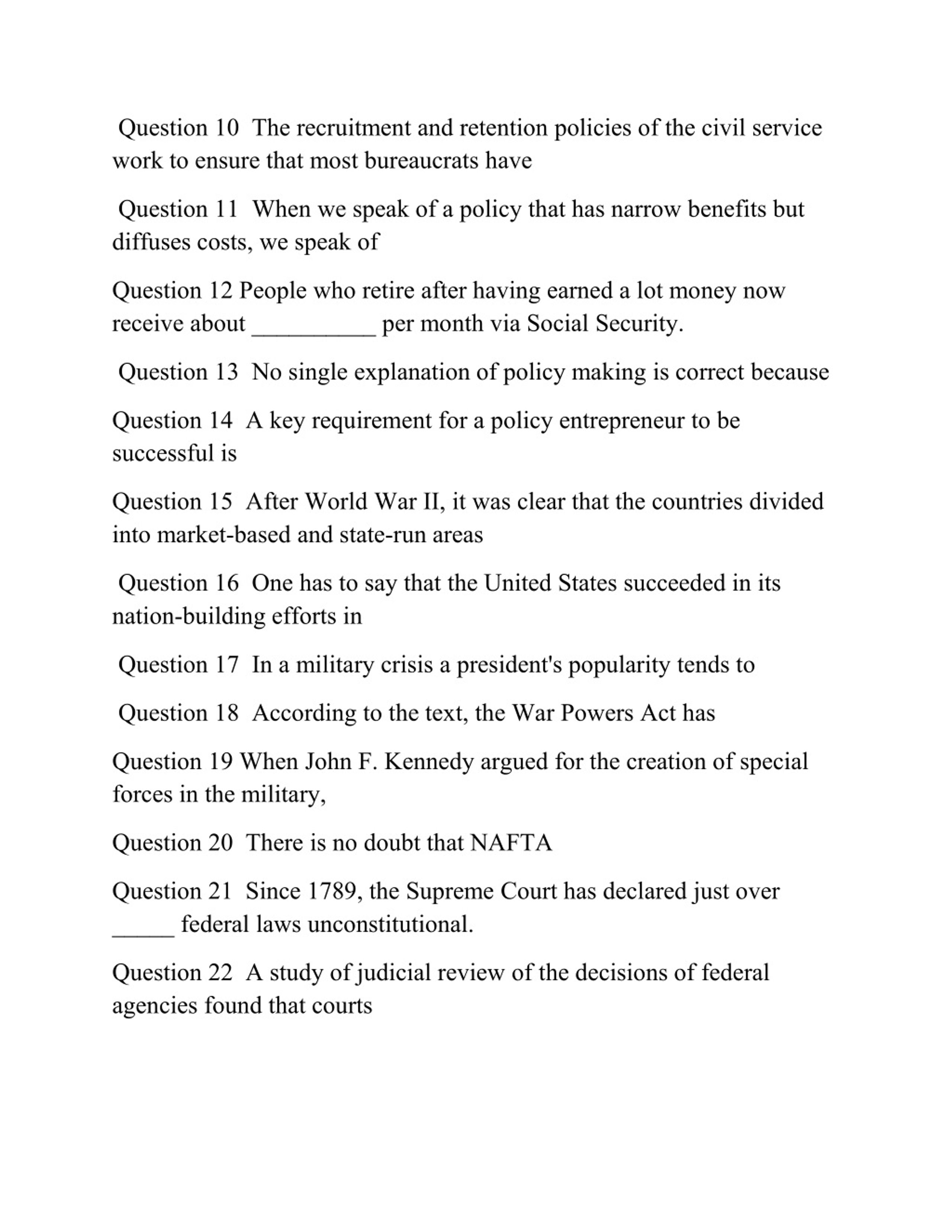 Question 10 The recruitment and retention policies of the civil service work to ensure that most bureaucrats have

Question 11 When we speak of a policy that has narrow benefits but diffuses costs, we speak of

Question 12 People who retire after having earned a lot money now receive about __________ per month via Social Security.

Question 13 No single explanation of policy making is correct because

Question 14 A key requirement for a policy entrepreneur to be successful is

Question 15 After World War II, it was clear that the countries divided into market-based and state-run areas

Question 16 One has to say that the United States succeeded in its nation-building efforts in

Question 17 In a military crisis a president's popularity tends to

Question 18 According to the text, the War Powers Act has

Question 19 When John F. Kennedy argued for the creation of special forces in the military,

Question 20 There is no doubt that NAFTA

Question 21 Since 1789, the Supreme Court has declared just over _____ federal laws unconstitutional.

Question 22 A study of judicial review of the decisions of federal agencies found that courts